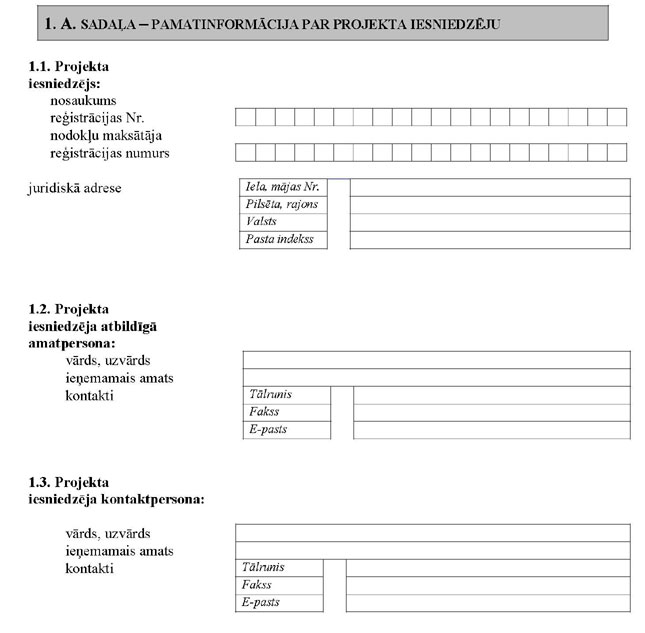 1. A. SADAĻA – PAMATINFORMĀCIJA PAR PROJEKTA IESNIEDZĒJU

1.1. Projekta iesniedzējs:
nosaukums
reģistrācijas Nr.
nodokļu maksātāja reģistrācijas numurs

juridiskā adrese
Iela, mājas Nr.
Pilsēta, rajons
Valsts
Pasta indekss

1.2. Projekta iesniedzēja atbildīgā amatpersona:
vārds, uzvārds
ieņemamais amats
kontakti
Tālrunis
Fakss
E-pasts

1.3. Projekta iesniedzēja kontaktpersona:

vārds, uzvārds
ieņemamais amats
kontakti
Tālrunis
Fakss
E-pasts